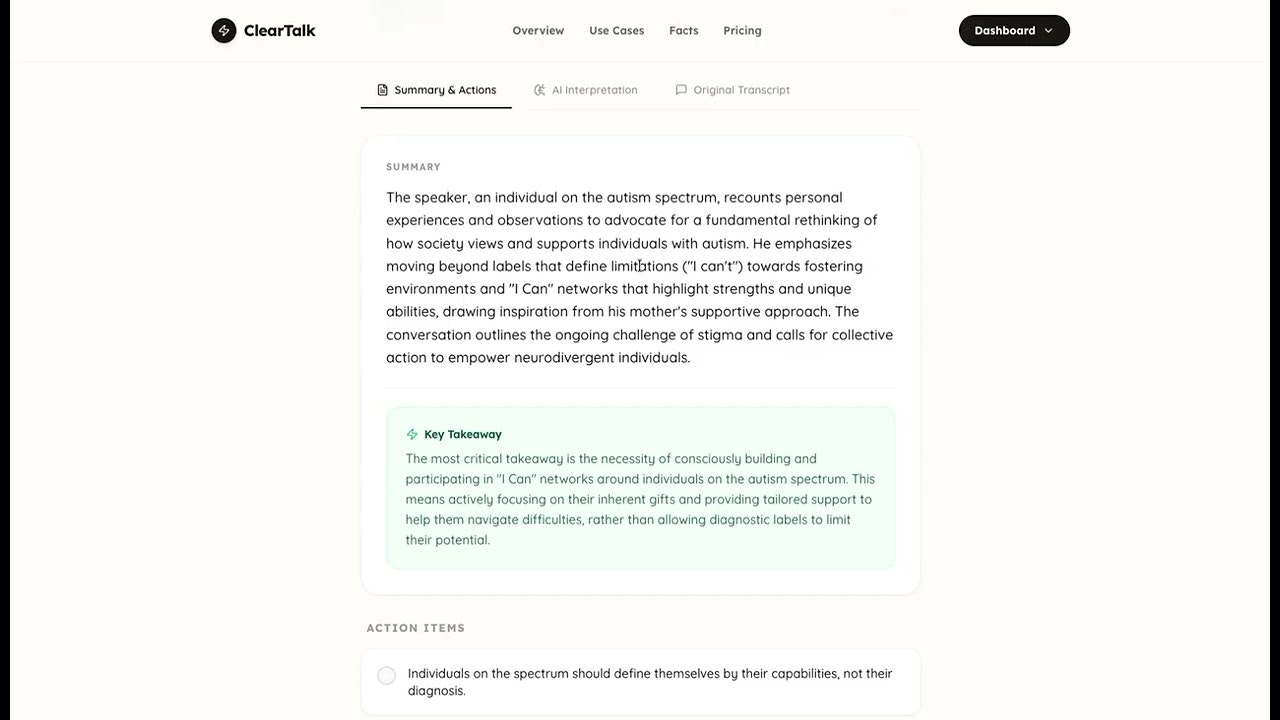 ClearTalk

Overview Use Cases Facts Pricing

Dashboard

Summary & Actions AI Interpretation Original Transcript

SUMMARY

The speaker, an individual on the autism spectrum, recounts personal experiences and observations to advocate for a fundamental rethinking of how society views and supports individuals with autism. He emphasizes moving beyond labels that define limitations ("I can't") towards fostering environments and "I Can" networks that highlight strengths and unique abilities, drawing inspiration from his mother's supportive approach. The conversation outlines the ongoing challenge of stigma and calls for collective action to empower neurodivergent individuals.

Key Takeaway

The most critical takeaway is the necessity of consciously building and participating in "I Can" networks around individuals on the autism spectrum. This means actively focusing on their inherent gifts and providing tailored support to help them navigate difficulties, rather than allowing diagnostic labels to limit their potential.

ACTION ITEMS

Individuals on the spectrum should define themselves by their capabilities, not their diagnosis.